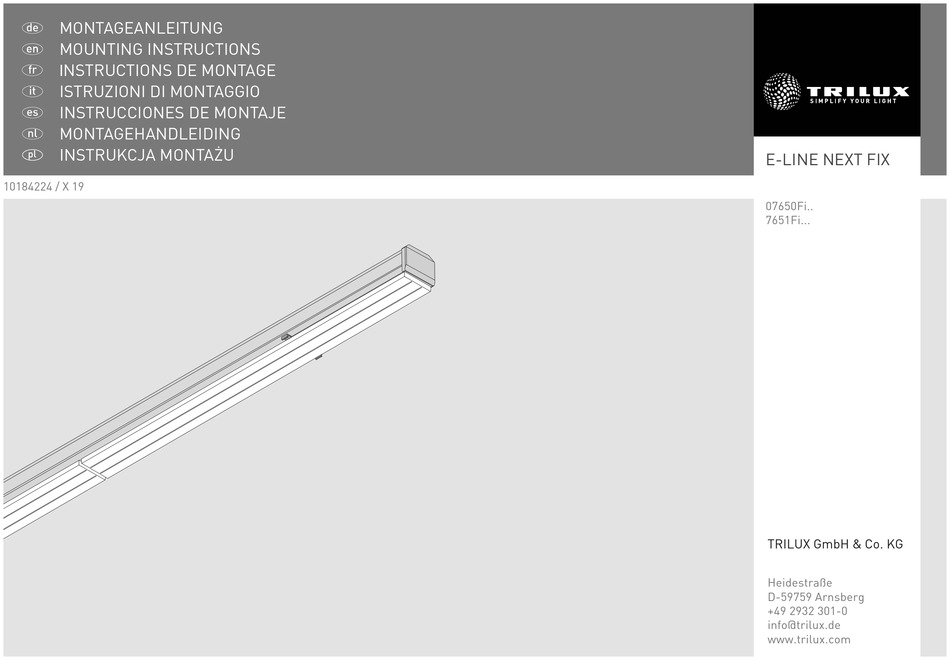 de MONTAGEANLEITUNG
en MOUNTING INSTRUCTIONS
fr INSTRUCTIONS DE MONTAGE
it ISTRUZIONI DI MONTAGGIO
es INSTRUCCIONES DE MONTAJE
nl MONTAGEHANDLEIDING
pl INSTRUKCJA MONTAŻU

TRILUX
SIMPLIFY YOUR LIGHT

E-LINE NEXT FIX

10184224 / X 19

07650Fi..
7651Fi...

TRILUX GmbH & Co. KG

Heidestraße
D-59759 Arnsberg
+49 2932 301-0
info@trilux.de
www.trilux.com